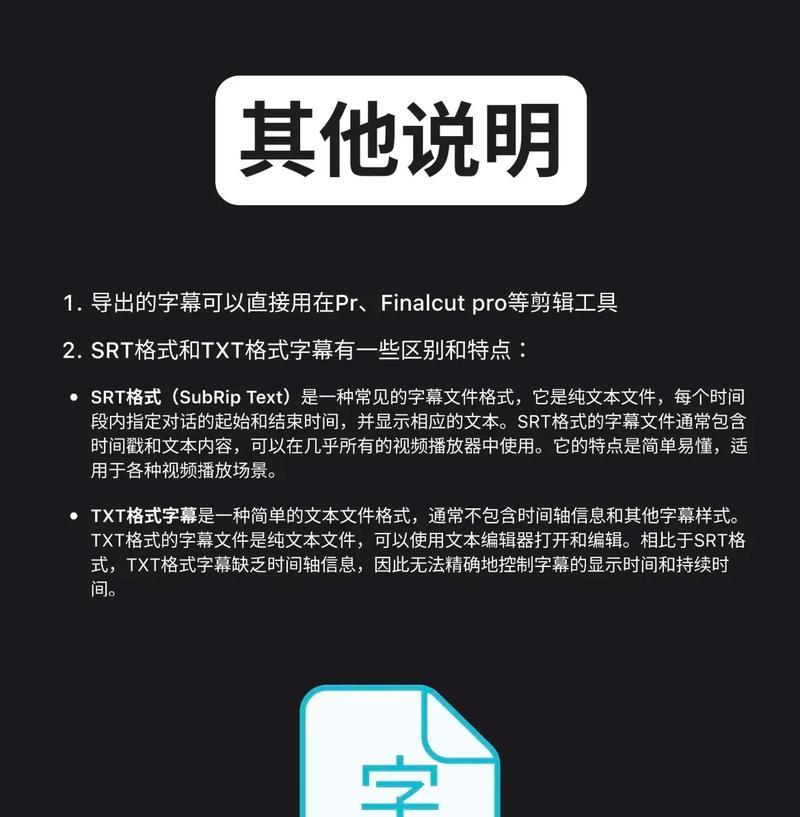 其他说明

1. 导出的字幕可以直接用在Pr、Finalcut pro等剪辑工具

2. SRT格式和TXT格式字幕有一些区别和特点：

• SRT格式（SubRip Text）是一种常见的字幕文件格式，它是纯文本文件，每个时间段内指定对话的起始和结束时间，并显示相应的文本。SRT格式的字幕文件通常包含时间戳和文本内容，可以在几乎所有的视频播放器中使用。它的特点是简单易懂，适用于各种视频播放场景。

• TXT格式字幕是一种简单的文本文件格式，通常不包含时间轴信息和其他字幕样式。TXT格式的字幕文件是纯文本文件，可以使用文本编辑器打开和编辑。相比于SRT格式，TXT格式字幕缺乏时间轴信息，因此无法精确地控制字幕的显示时间和持续时间。

字